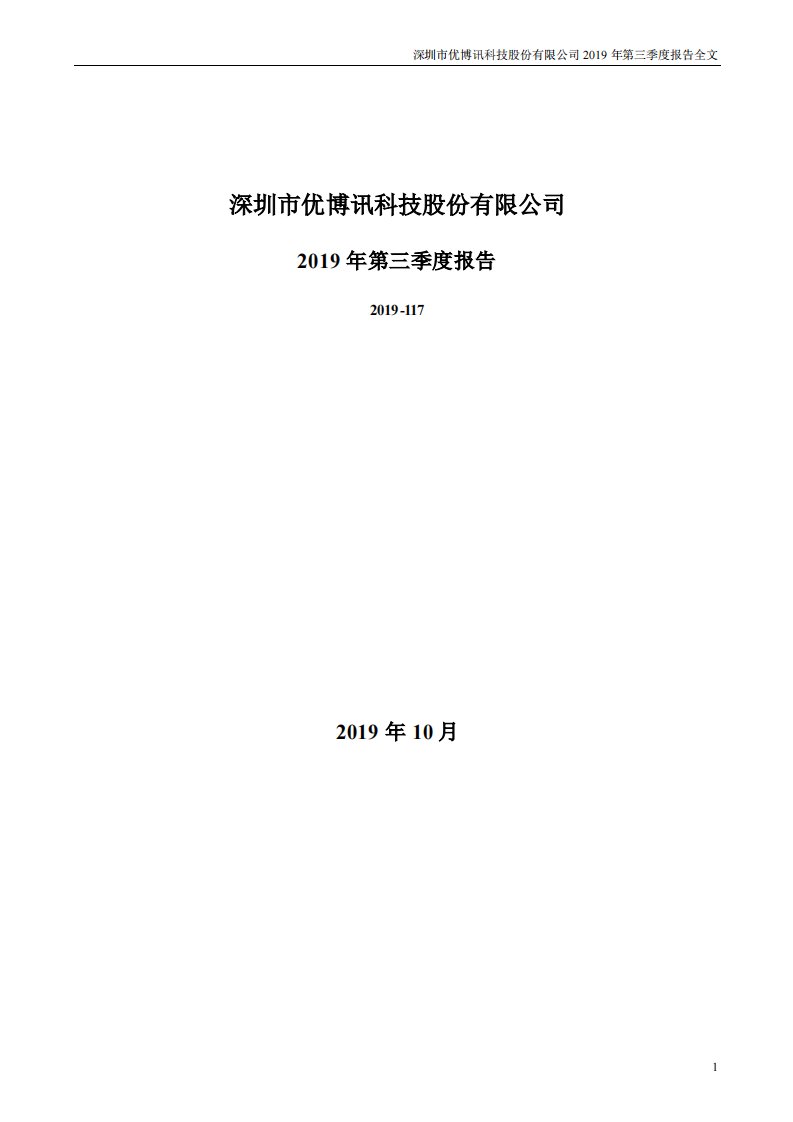 深圳市优博讯科技股份有限公司 2019 年第三季度报告全文

深圳市优博讯科技股份有限公司

2019 年第三季度报告

2019-117

2019 年 10 月

1